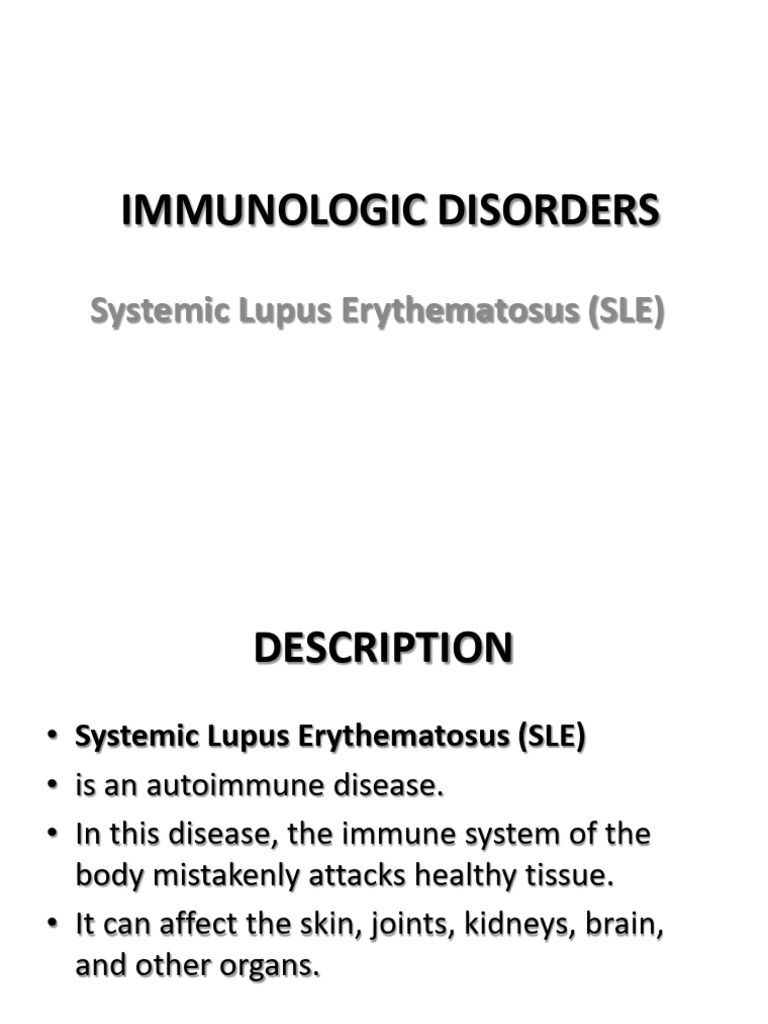 IMMUNOLOGIC DISORDERS

Systemic Lupus Erythematosus (SLE)

DESCRIPTION

• Systemic Lupus Erythematosus (SLE)
• is an autoimmune disease.
• In this disease, the immune system of the body mistakenly attacks healthy tissue.
• It can affect the skin, joints, kidneys, brain, and other organs.